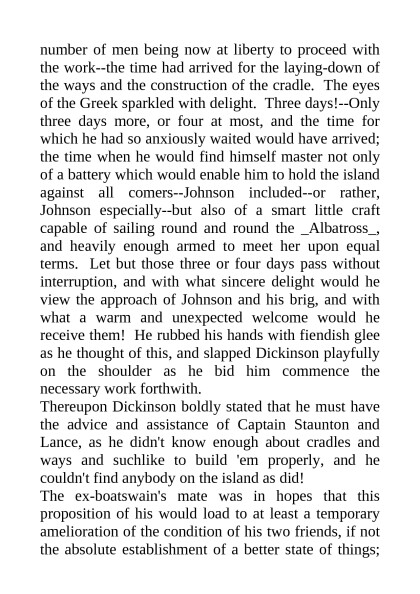 number of men being now at liberty to proceed with the work--the time had arrived for the laying-down of the ways and the construction of the cradle. The eyes of the Greek sparkled with delight. Three days!--Only three days more, or four at most, and the time for which he had so anxiously waited would have arrived; the time when he would find himself master not only of a battery which would enable him to hold the island against all comers--Johnson included--or rather, Johnson especially--but also of a smart little craft capable of sailing round and round the _Albatross_, and heavily enough armed to meet her upon equal terms. Let but those three or four days pass without interruption, and with what sincere delight would he view the approach of Johnson and his brig, and with what a warm and unexpected welcome would he receive them! He rubbed his hands with fiendish glee as he thought of this, and slapped Dickinson playfully on the shoulder as he bid him commence the necessary work forthwith.
Thereupon Dickinson boldly stated that he must have the advice and assistance of Captain Staunton and Lance, as he didn't know enough about cradles and ways and suchlike to build 'em properly, and he couldn't find anybody on the island as did!
The ex-boatswain's mate was in hopes that this proposition of his would load to at least a temporary amelioration of the condition of his two friends, if not the absolute establishment of a better state of things;